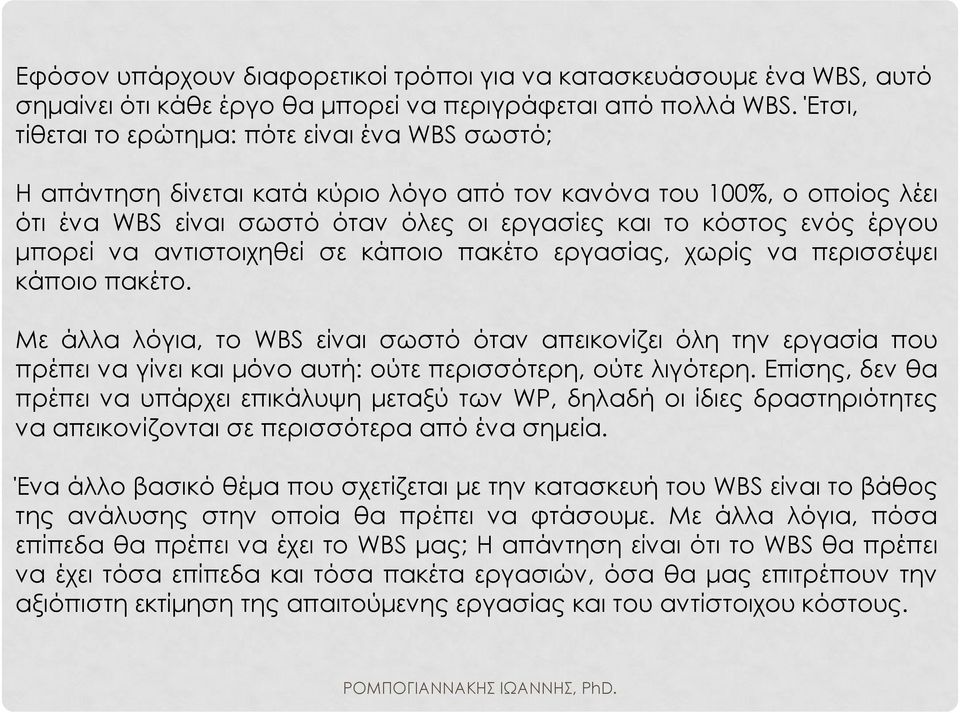 Εφόσον υπάρχουν διαφορετικοί τρόποι για να κατασκευάσουμε ένα WBS, αυτό σημαίνει ότι κάθε έργο θα μπορεί να περιγράφεται από πολλά WBS. Έτσι, τίθεται το ερώτημα: πότε είναι ένα WBS σωστό;

Η απάντηση δίνεται κατά κύριο λόγο από τον κανόνα του 100%, ο οποίος λέει ότι ένα WBS είναι σωστό όταν όλες οι εργασίες και το κόστος ενός έργου μπορεί να αντιστοιχηθεί σε κάποιο πακέτο εργασίας, χωρίς να περισσέψει κάποιο πακέτο.

Με άλλα λόγια, το WBS είναι σωστό όταν απεικονίζει όλη την εργασία που πρέπει να γίνει και μόνο αυτή: ούτε περισσότερη, ούτε λιγότερη. Επίσης, δεν θα πρέπει να υπάρχει επικάλυψη μεταξύ των WP, δηλαδή οι ίδιες δραστηριότητες να απεικονίζονται σε περισσότερα από ένα σημεία.

Ένα άλλο βασικό θέμα που σχετίζεται με την κατασκευή του WBS είναι το βάθος της ανάλυσης στην οποία θα πρέπει να φτάσουμε. Με άλλα λόγια, πόσα επίπεδα θα πρέπει να έχει το WBS μας; Η απάντηση είναι ότι το WBS θα πρέπει να έχει τόσα επίπεδα και τόσα πακέτα εργασιών, όσα θα μας επιτρέπουν την αξιόπιστη εκτίμηση της απαιτούμενης εργασίας και του αντίστοιχου κόστους.

ΡΟΜΠΟΓΙΑΝΝΑΚΗΣ ΙΩΑΝΝΗΣ, PhD.